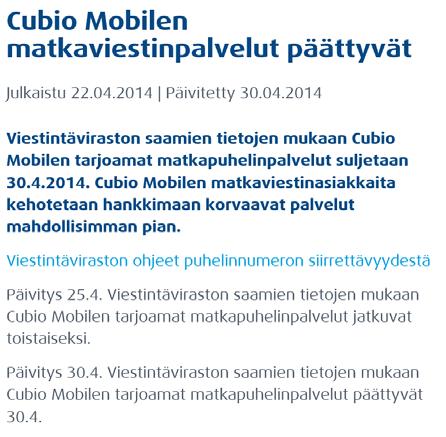 Cubio Mobilen matkaviestinpalvelut päättyvät

Julkaistu 22.04.2014 | Päivitetty 30.04.2014

Viestintäviraston saamien tietojen mukaan Cubio Mobilen tarjoamat matkapuhelinpalvelut suljetaan 30.4.2014. Cubio Mobilen matkaviestinasiakkaita kehotetaan hankkimaan korvaavat palvelut mahdollisimman pian.

Viestintäviraston ohjeet puhelinnumeron siirrettävyydestä

Päivitys 25.4. Viestintäviraston saamien tietojen mukaan Cubio Mobilen tarjoamat matkapuhelinpalvelut jatkuvat toistaiseksi.

Päivitys 30.4. Viestintäviraston saamien tietojen mukaan Cubio Mobilen tarjoamat matkapuhelinpalvelut päättyvät 30.4.